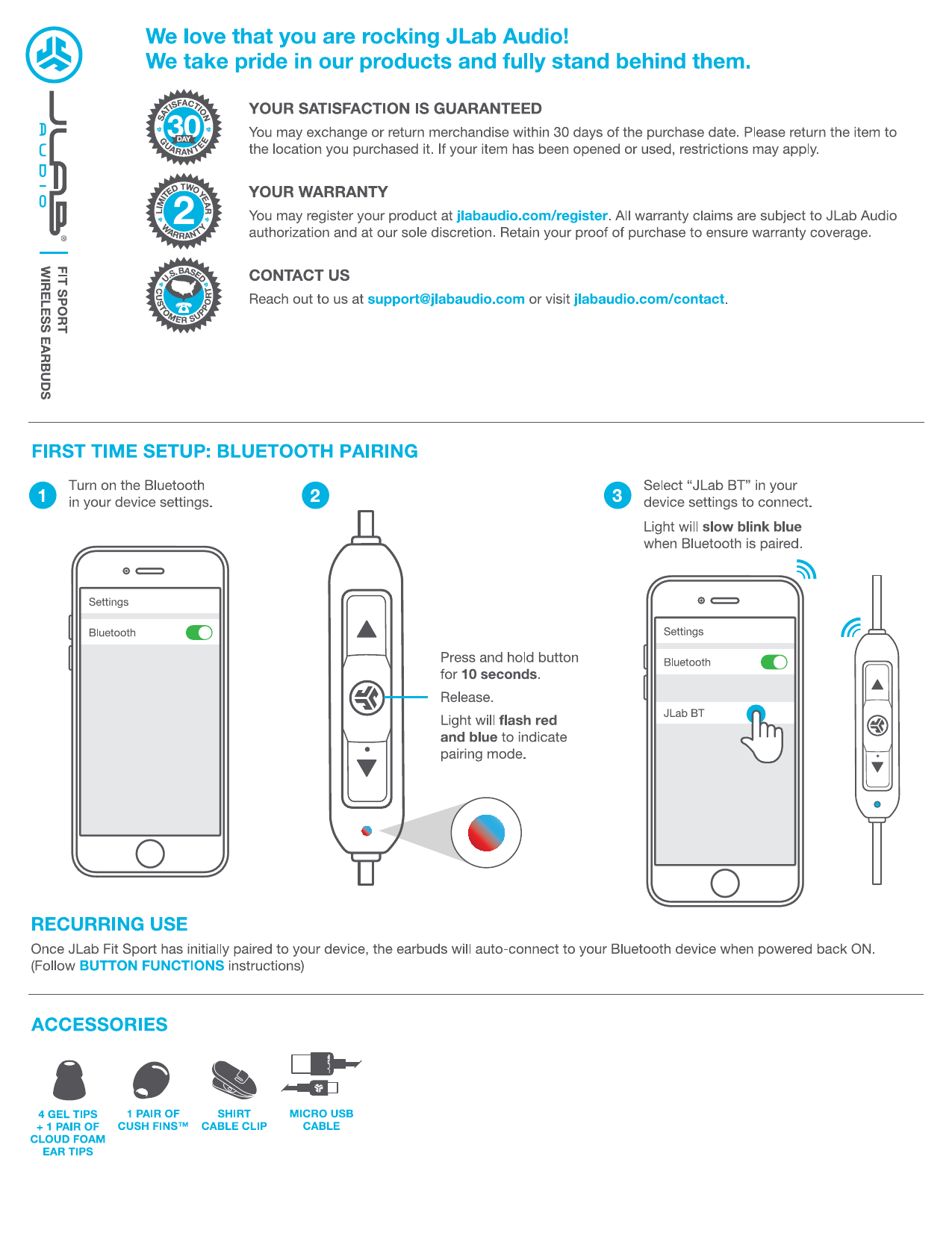 JLAB AUDIO®

FIT SPORT
WIRELESS EARBUDS

We love that you are rocking JLab Audio!
We take pride in our products and fully stand behind them.

SATISFACTION 30 DAY GUARANTEE

YOUR SATISFACTION IS GUARANTEED

You may exchange or return merchandise within 30 days of the purchase date. Please return the item to the location you purchased it. If your item has been opened or used, restrictions may apply.

LIMITED TWO YEAR 2 WARRANTY

YOUR WARRANTY

You may register your product at jlabaudio.com/register. All warranty claims are subject to JLab Audio authorization and at our sole discretion. Retain your proof of purchase to ensure warranty coverage.

U.S. BASED CUSTOMER SUPPORT

CONTACT US

Reach out to us at support@jlabaudio.com or visit jlabaudio.com/contact.

FIRST TIME SETUP: BLUETOOTH PAIRING

1 Turn on the Bluetooth in your device settings.

Settings
Bluetooth

2

Press and hold button for 10 seconds.

Release.

Light will flash red and blue to indicate pairing mode.

3 Select "JLab BT" in your device settings to connect.

Light will slow blink blue when Bluetooth is paired.

Settings
Bluetooth
JLab BT

RECURRING USE

Once JLab Fit Sport has initially paired to your device, the earbuds will auto-connect to your Bluetooth device when powered back ON. (Follow BUTTON FUNCTIONS instructions)

ACCESSORIES

4 GEL TIPS
+ 1 PAIR OF
CLOUD FOAM
EAR TIPS

1 PAIR OF
CUSH FINS™

SHIRT
CABLE CLIP

MICRO USB
CABLE